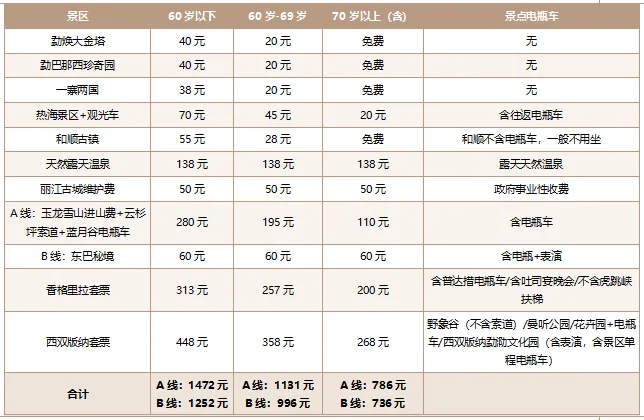 | 景区 | 60岁以下 | 60岁-69岁 | 70岁以上（含） | 景点电瓶车 |
|---|---|---|---|---|
| 勐焕大金塔 | 40元 | 20元 | 免费 | 无 |
| 勐巴那西珍奇园 | 40元 | 20元 | 免费 | 无 |
| 一寨两国 | 38元 | 20元 | 免费 | 无 |
| 热海景区+观光车 | 70元 | 45元 | 20元 | 含往返电瓶车 |
| 和顺古镇 | 55元 | 28元 | 免费 | 和顺不含电瓶车，一般不用坐 |
| 天然露天温泉 | 138元 | 138元 | 138元 | 露天天然温泉 |
| 丽江古城维护费 | 50元 | 50元 | 50元 | 政府事业性收费 |
| A线：玉龙雪山进山费+云杉坪索道+蓝月谷电瓶车 | 280元 | 195元 | 110元 | 含电瓶车 |
| B线：东巴秘境 | 60元 | 60元 | 60元 | 含电瓶+表演 |
| 香格里拉套票 | 313元 | 257元 | 200元 | 含普达措电瓶车/含吐司宴晚会/不含虎跳峡扶梯 |
| 西双版纳套票 | 448元 | 358元 | 268元 | 野象谷（不含索道）/曼听公园/花卉园+电瓶车/西双版纳勐泐文化园（含表演，含景区单程电瓶车） |
| 合计 | A线：1472元 B线：1252元 | A线：1131元 B线：996元 | A线：786元 B线：736元 |  |